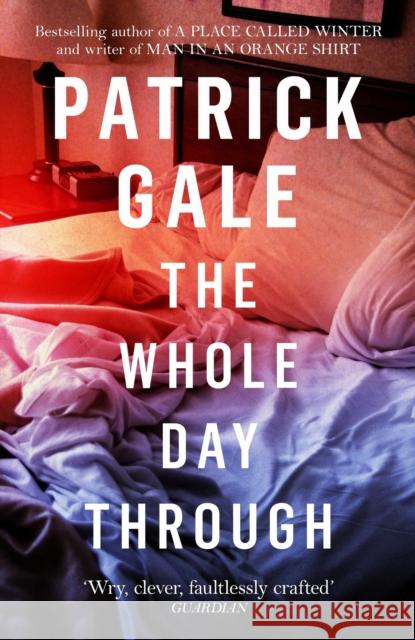 Bestselling author of A PLACE CALLED WINTER and writer of MAN IN AN ORANGE SHIRT

PATRICK GALE

THE WHOLE DAY THROUGH

'Wry, clever, faultlessly crafted'
GUARDIAN